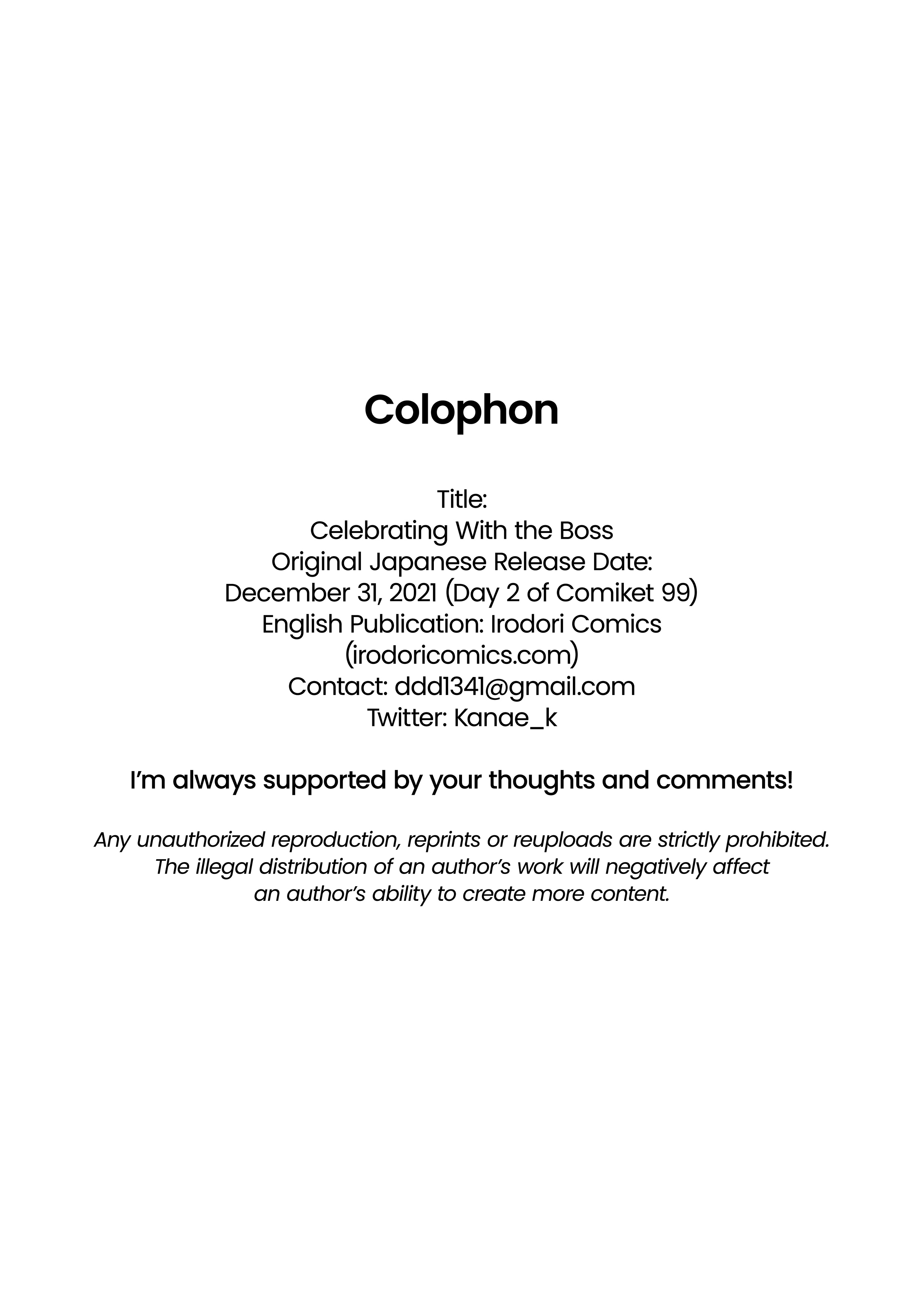 Colophon

Title:
Celebrating With the Boss
Original Japanese Release Date:
December 31, 2021 (Day 2 of Comiket 99)
English Publication: Irodori Comics
(irodoricomics.com)
Contact: ddd1341@gmail.com
Twitter: Kanae_k

I'm always supported by your thoughts and comments!

Any unauthorized reproduction, reprints or reuploads are strictly prohibited. The illegal distribution of an author's work will negatively affect an author's ability to create more content.